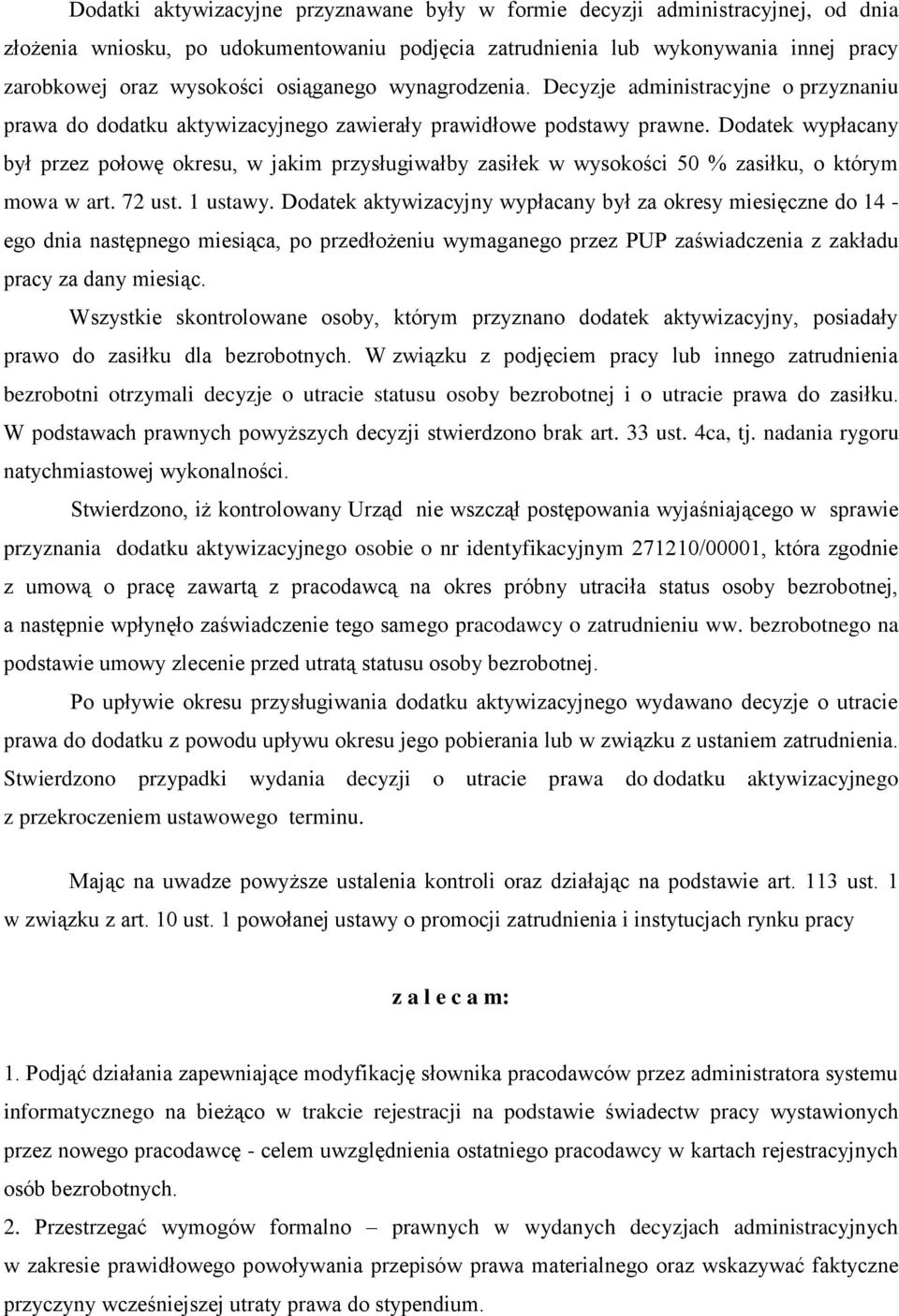 Dodatki aktywizacyjne przyznawane były w formie decyzji administracyjnej, od dnia złożenia wniosku, po udokumentowaniu podjęcia zatrudnienia lub wykonywania innej pracy zarobkowej oraz wysokości osiąganego wynagrodzenia. Decyzje administracyjne o przyznaniu prawa do dodatku aktywizacyjnego zawierały prawidłowe podstawy prawne. Dodatek wypłacany był przez połowę okresu, w jakim przysługiwałby zasiłek w wysokości 50 % zasiłku, o którym mowa w art. 72 ust. 1 ustawy. Dodatek aktywizacyjny wypłacany był za okresy miesięczne do 14 - ego dnia następnego miesiąca, po przedłożeniu wymaganego przez PUP zaświadczenia z zakładu pracy za dany miesiąc.

Wszystkie skontrolowane osoby, którym przyznano dodatek aktywizacyjny, posiadały prawo do zasiłku dla bezrobotnych. W związku z podjęciem pracy lub innego zatrudnienia bezrobotni otrzymali decyzje o utracie statusu osoby bezrobotnej i o utracie prawa do zasiłku. W podstawach prawnych powyższych decyzji stwierdzono brak art. 33 ust. 4ca, tj. nadania rygoru natychmiastowej wykonalności.

Stwierdzono, iż kontrolowany Urząd nie wszczął postępowania wyjaśniającego w sprawie przyznania dodatku aktywizacyjnego osobie o nr identyfikacyjnym 271210/00001, która zgodnie z umową o pracę zawartą z pracodawcą na okres próbny utraciła status osoby bezrobotnej, a następnie wpłynęło zaświadczenie tego samego pracodawcy o zatrudnieniu ww. bezrobotnego na podstawie umowy zlecenie przed utratą statusu osoby bezrobotnej.

Po upływie okresu przysługiwania dodatku aktywizacyjnego wydawano decyzje o utracie prawa do dodatku z powodu upływu okresu jego pobierania lub w związku z ustaniem zatrudnienia. Stwierdzono przypadki wydania decyzji o utracie prawa do dodatku aktywizacyjnego z przekroczeniem ustawowego terminu.

Mając na uwadze powyższe ustalenia kontroli oraz działając na podstawie art. 113 ust. 1 w związku z art. 10 ust. 1 powołanej ustawy o promocji zatrudnienia i instytucjach rynku pracy

z a l e c a m:

1. Podjąć działania zapewniające modyfikację słownika pracodawców przez administratora systemu informatycznego na bieżąco w trakcie rejestracji na podstawie świadectw pracy wystawionych przez nowego pracodawcę - celem uwzględnienia ostatniego pracodawcy w kartach rejestracyjnych osób bezrobotnych.

2. Przestrzegać wymogów formalno – prawnych w wydanych decyzjach administracyjnych w zakresie prawidłowego powoływania przepisów prawa materialnego oraz wskazywać faktyczne przyczyny wcześniejszej utraty prawa do stypendium.